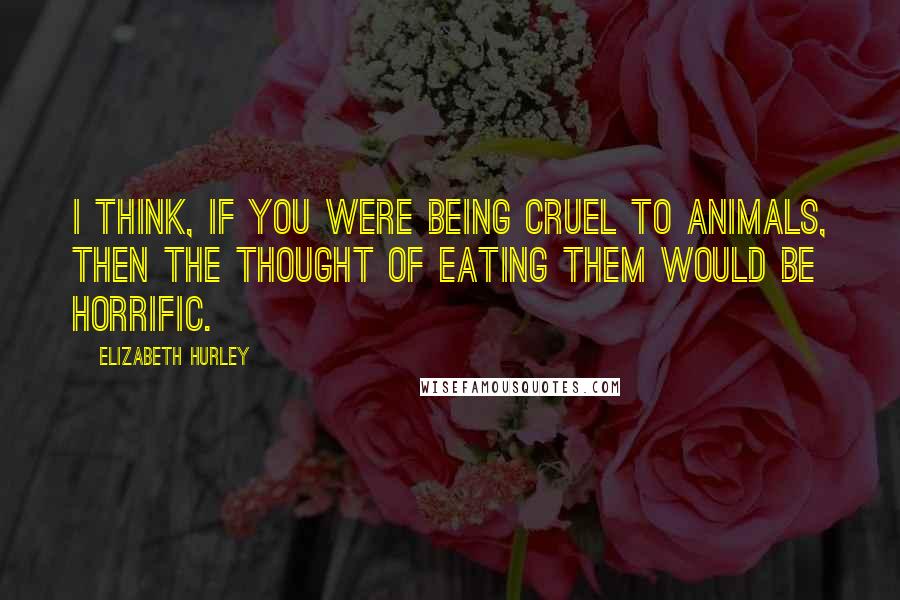 I THINK, IF YOU WERE BEING CRUEL TO ANIMALS, THEN THE THOUGHT OF EATING THEM WOULD BE HORRIFIC.

ELIZABETH HURLEY

WISEFAMOUSQUOTES.COM